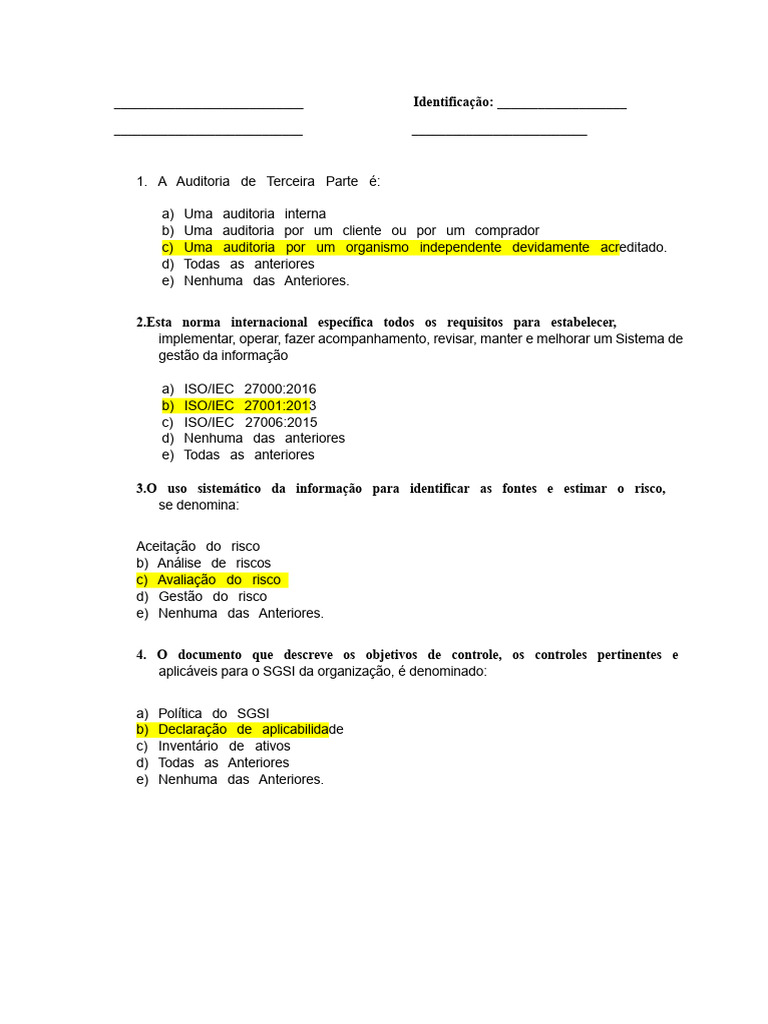 ___________________________ Identificação: ___________________

___________________________ _________________________

1. A Auditoria de Terceira Parte é:

a) Uma auditoria interna
b) Uma auditoria por um cliente ou por um comprador
c) Uma auditoria por um organismo independente devidamente acreditado.
d) Todas as anteriores
e) Nenhuma das Anteriores.

2.Esta norma internacional específica todos os requisitos para estabelecer, implementar, operar, fazer acompanhamento, revisar, manter e melhorar um Sistema de gestão da informação

a) ISO/IEC 27000:2016
b) ISO/IEC 27001:2013
c) ISO/IEC 27006:2015
d) Nenhuma das anteriores
e) Todas as anteriores

3.O uso sistemático da informação para identificar as fontes e estimar o risco, se denomina:

Aceitação do risco
b) Análise de riscos
c) Avaliação do risco
d) Gestão do risco
e) Nenhuma das Anteriores.

4. O documento que descreve os objetivos de controle, os controles pertinentes e aplicáveis para o SGSI da organização, é denominado:

a) Política do SGSI
b) Declaração de aplicabilidade
c) Inventário de ativos
d) Todas as Anteriores
e) Nenhuma das Anteriores.